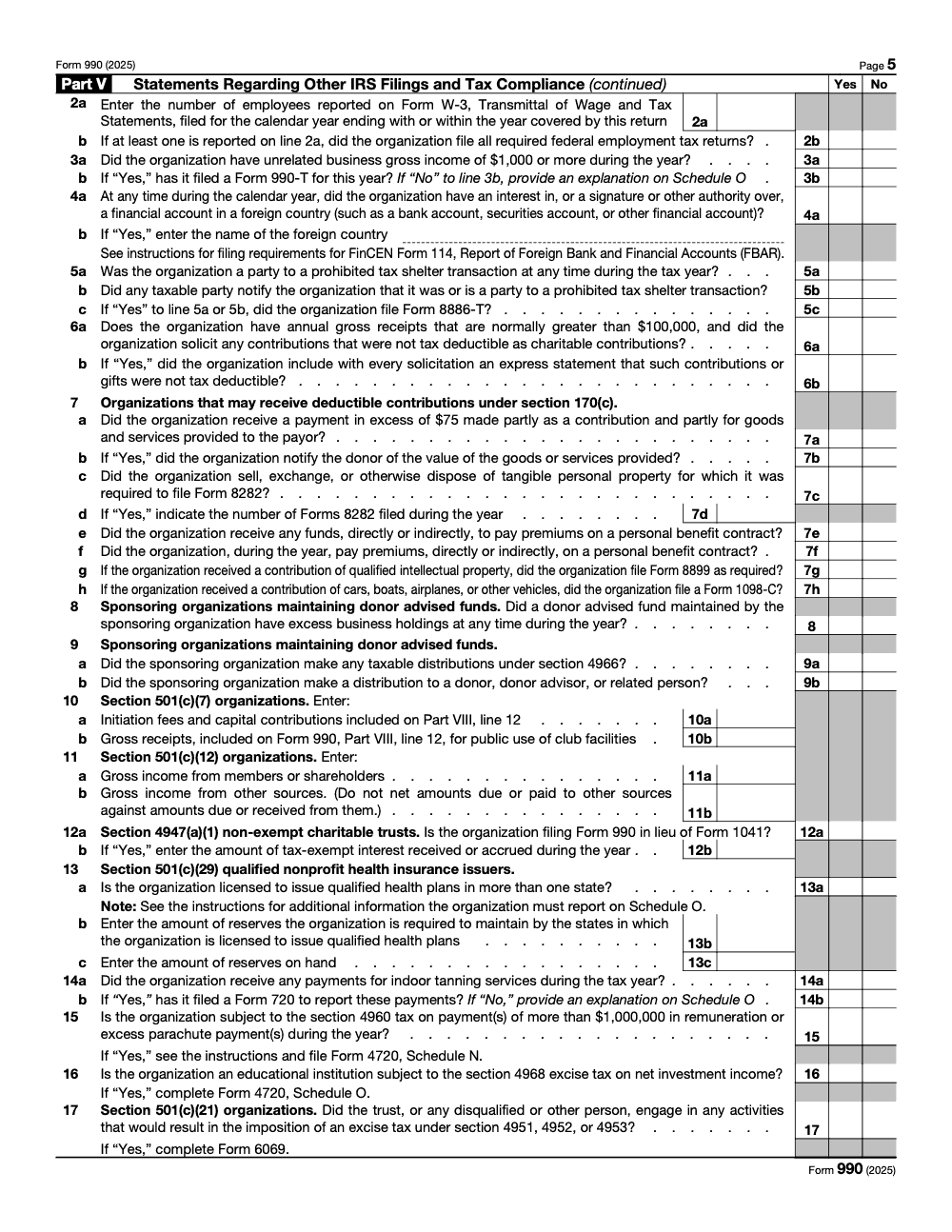 Form 990 (2025)

Page 5

Part V Statements Regarding Other IRS Filings and Tax Compliance (continued)

Yes No

2a Enter the number of employees reported on Form W-3, Transmittal of Wage and Tax Statements, filed for the calendar year ending with or within the year covered by this return 2a

b If at least one is reported on line 2a, did the organization file all required federal employment tax returns? 2b

3a Did the organization have unrelated business gross income of $1,000 or more during the year? 3a

b If "Yes," has it filed a Form 990-T for this year? If "No" to line 3b, provide an explanation on Schedule O 3b

4a At any time during the calendar year, did the organization have an interest in, or a signature or other authority over, a financial account in a foreign country (such as a bank account, securities account, or other financial account)? 4a

b If "Yes," enter the name of the foreign country ____

See instructions for filing requirements for FinCEN Form 114, Report of Foreign Bank and Financial Accounts (FBAR).

5a Was the organization a party to a prohibited tax shelter transaction at any time during the tax year? 5a

b Did any taxable party notify the organization that it was or is a party to a prohibited tax shelter transaction? 5b

c If "Yes" to line 5a or 5b, did the organization file Form 8886-T? 5c

6a Does the organization have annual gross receipts that are normally greater than $100,000, and did the organization solicit any contributions that were not tax deductible as charitable contributions? 6a

b If "Yes," did the organization include with every solicitation an express statement that such contributions or gifts were not tax deductible? 6b

7 Organizations that may receive deductible contributions under section 170(c).

a Did the organization receive a payment in excess of $75 made partly as a contribution and partly for goods and services provided to the payor? 7a

b If "Yes," did the organization notify the donor of the value of the goods or services provided? 7b

c Did the organization sell, exchange, or otherwise dispose of tangible personal property for which it was required to file Form 8282? 7c

d If "Yes," indicate the number of Forms 8282 filed during the year 7d

e Did the organization receive any funds, directly or indirectly, to pay premiums on a personal benefit contract? 7e

f Did the organization, during the year, pay premiums, directly or indirectly, on a personal benefit contract? 7f

g If the organization received a contribution of qualified intellectual property, did the organization file Form 8899 as required? 7g

h If the organization received a contribution of cars, boats, airplanes, or other vehicles, did the organization file a Form 1098-C? 7h

8 Sponsoring organizations maintaining donor advised funds. Did a donor advised fund maintained by the sponsoring organization have excess business holdings at any time during the year? 8

9 Sponsoring organizations maintaining donor advised funds.

a Did the sponsoring organization make any taxable distributions under section 4966? 9a

b Did the sponsoring organization make a distribution to a donor, donor advisor, or related person? 9b

10 Section 501(c)(7) organizations. Enter:

a Initiation fees and capital contributions included on Part VIII, line 12 10a

b Gross receipts, included on Form 990, Part VIII, line 12, for public use of club facilities 10b

11 Section 501(c)(12) organizations. Enter:

a Gross income from members or shareholders 11a

b Gross income from other sources. (Do not net amounts due or paid to other sources against amounts due or received from them.) 11b

12a Section 4947(a)(1) non-exempt charitable trusts. Is the organization filing Form 990 in lieu of Form 1041? 12a

b If "Yes," enter the amount of tax-exempt interest received or accrued during the year 12b

13 Section 501(c)(29) qualified nonprofit health insurance issuers.

a Is the organization licensed to issue qualified health plans in more than one state? 13a

Note: See the instructions for additional information the organization must report on Schedule O.

b Enter the amount of reserves the organization is required to maintain by the states in which the organization is licensed to issue qualified health plans 13b

c Enter the amount of reserves on hand 13c

14a Did the organization receive any payments for indoor tanning services during the tax year? 14a

b If "Yes," has it filed a Form 720 to report these payments? If "No," provide an explanation on Schedule O 14b

15 Is the organization subject to the section 4960 tax on payment(s) of more than $1,000,000 in remuneration or excess parachute payment(s) during the year? 15

If "Yes," see the instructions and file Form 4720, Schedule N.

16 Is the organization an educational institution subject to the section 4968 excise tax on net investment income? 16

If "Yes," complete Form 4720, Schedule O.

17 Section 501(c)(21) organizations. Did the trust, or any disqualified or other person, engage in any activities that would result in the imposition of an excise tax under section 4951, 4952, or 4953? 17

If "Yes," complete Form 6069.

Form 990 (2025)